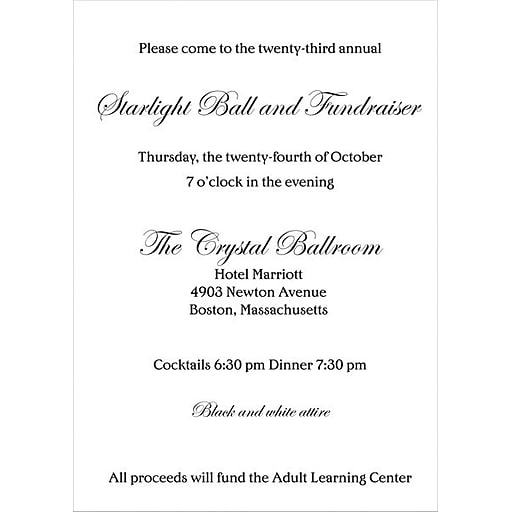 Please come to the twenty-third annual

Starlight Ball and Fundraiser

Thursday, the twenty-fourth of October
7 o'clock in the evening

The Crystal Ballroom
Hotel Marriott
4903 Newton Avenue
Boston, Massachusetts

Cocktails 6:30 pm Dinner 7:30 pm

Black and white attire

All proceeds will fund the Adult Learning Center